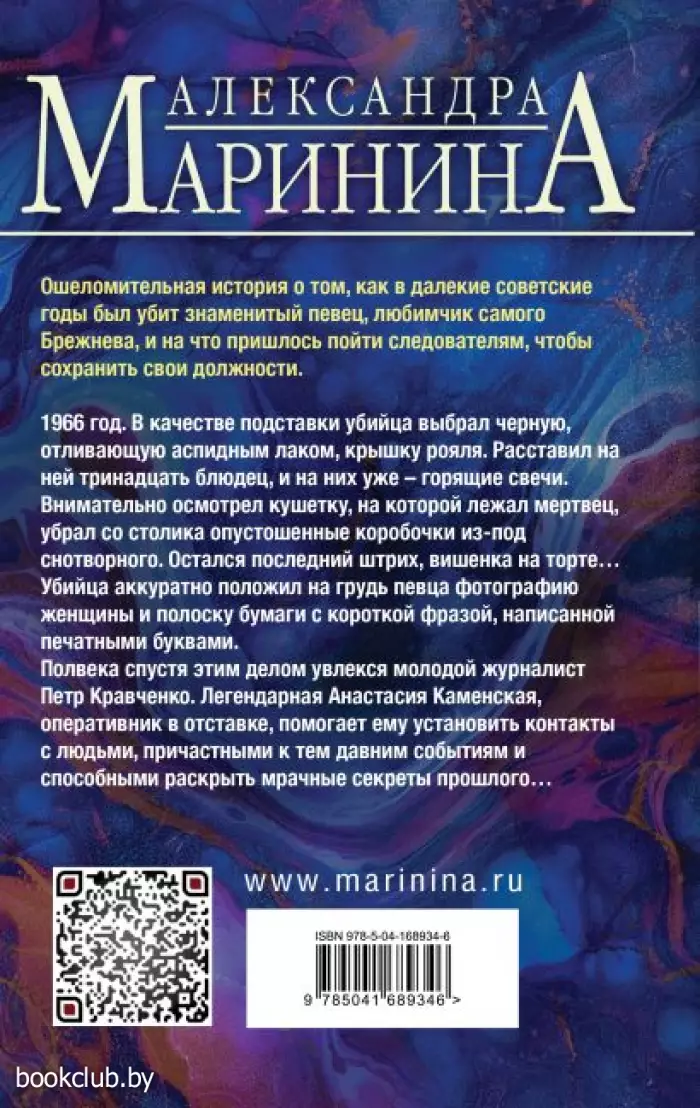 АЛЕКСАНДРА
МАРИНИНА

Ошеломительная история о том, как в далекие советские годы был убит знаменитый певец, любимчик самого Брежнева, и на что пришлось пойти следователям, чтобы сохранить свои должности.

1966 год. В качестве подставки убийца выбрал черную, отливающую аспидным лаком, крышку рояля. Расставил на ней тринадцать блюдец, и на них уже – горящие свечи. Внимательно осмотрел кушетку, на которой лежал мертвец, убрал со столика опустошенные коробочки из-под снотворного. Остался последний штрих, вишенка на торте… Убийца аккуратно положил на грудь певца фотографию женщины и полоску бумаги с короткой фразой, написанной печатными буквами.
Полвека спустя этим делом увлекся молодой журналист Петр Кравченко. Легендарная Анастасия Каменская, оперативник в отставке, помогает ему установить контакты с людьми, причастными к тем давним событиям и способными раскрыть мрачные секреты прошлого…

www.marinina.ru

ISBN 978-5-04-168934-6

9 785041 689346 >

bookclub.by